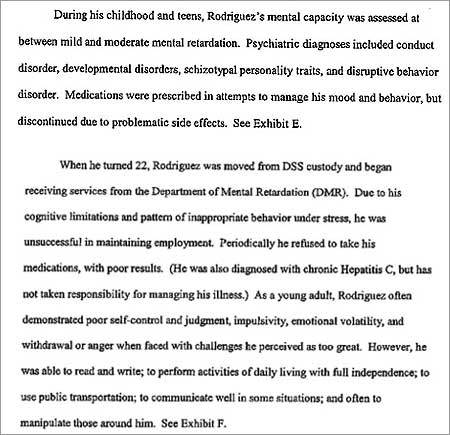 During his childhood and teens, Rodriguez's mental capacity was assessed at between mild and moderate mental retardation. Psychiatric diagnoses included conduct disorder, developmental disorders, schizotypal personality traits, and disruptive behavior disorder. Medications were prescribed in attempts to manage his mood and behavior, but discontinued due to problematic side effects. See Exhibit E.

When he turned 22, Rodriguez was moved from DSS custody and began receiving services from the Department of Mental Retardation (DMR). Due to his cognitive limitations and pattern of inappropriate behavior under stress, he was unsuccessful in maintaining employment. Periodically he refused to take his medications, with poor results. (He was also diagnosed with chronic Hepatitis C, but has not taken responsibility for managing his illness.) As a young adult, Rodriguez often demonstrated poor self-control and judgment, impulsivity, emotional volatility, and withdrawal or anger when faced with challenges he perceived as too great. However, he was able to read and write; to perform activities of daily living with full independence; to use public transportation; to communicate well in some situations; and often to manipulate those around him. See Exhibit F.